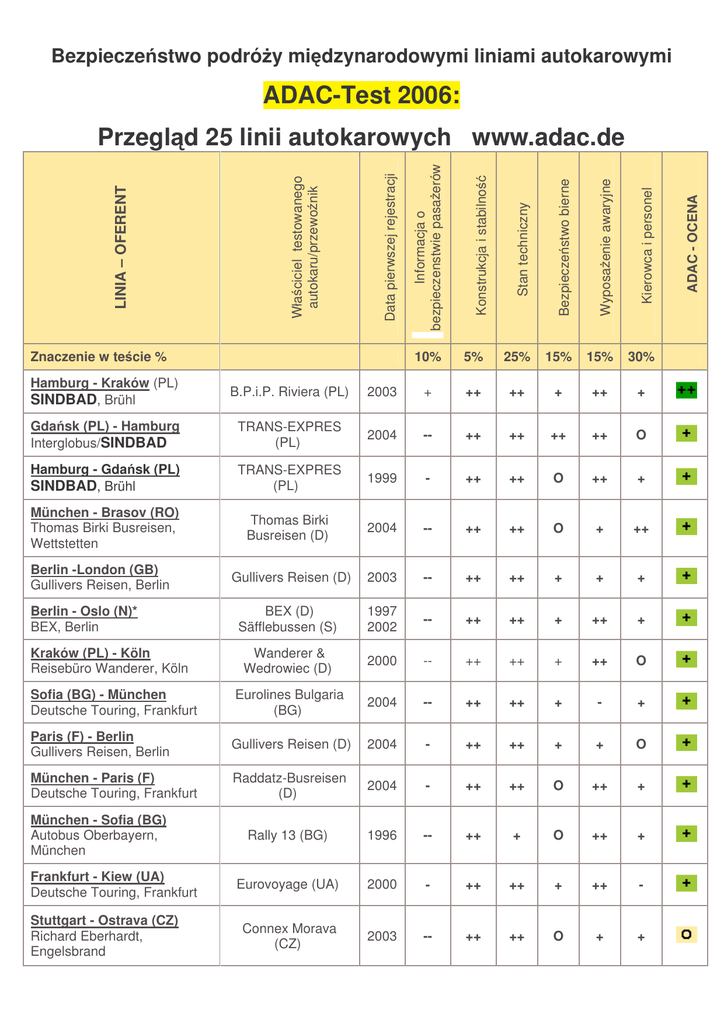 Bezpieczeństwo podróży międzynarodowymi liniami autokarowymi

ADAC-Test 2006:

Przegląd 25 linii autokarowych www.adac.de

| LINIA – OFERENT | Właściciel testowanego autokaru/przewoźnik | Data pierwszej rejestracji | Informacja o bezpieczeństwie pasażerów | Konstrukcja i stabilność | Stan techniczny | Bezpieczeństwo bierne | Wyposażenie awaryjne | Kierowca i personel | ADAC - OCENA |
|---|---|---|---|---|---|---|---|---|---|
| Znaczenie w teście % | | | 10% | 5% | 25% | 15% | 15% | 30% | |
| Hamburg - Kraków (PL) SINDBAD, Brühl | B.P.i.P. Riviera (PL) | 2003 | + | ++ | ++ | + | ++ | + | ++ |
| Gdańsk (PL) - Hamburg Interglobus/SINDBAD | TRANS-EXPRES (PL) | 2004 | -- | ++ | ++ | ++ | ++ | O | + |
| Hamburg - Gdańsk (PL) SINDBAD, Brühl | TRANS-EXPRES (PL) | 1999 | - | ++ | ++ | O | ++ | + | + |
| München - Brasov (RO) Thomas Birki Busreisen, Wettstetten | Thomas Birki Busreisen (D) | 2004 | -- | ++ | ++ | O | + | ++ | + |
| Berlin -London (GB) Gullivers Reisen, Berlin | Gullivers Reisen (D) | 2003 | -- | ++ | ++ | + | + | + | + |
| Berlin - Oslo (N)* BEX, Berlin | BEX (D) Säfflebussen (S) | 1997 2002 | -- | ++ | ++ | + | ++ | + | + |
| Kraków (PL) - Köln Reisebüro Wanderer, Köln | Wanderer & Wedrowiec (D) | 2000 | -- | ++ | ++ | + | ++ | O | + |
| Sofia (BG) - München Deutsche Touring, Frankfurt | Eurolines Bulgaria (BG) | 2004 | -- | ++ | ++ | + | - | + | + |
| Paris (F) - Berlin Gullivers Reisen, Berlin | Gullivers Reisen (D) | 2004 | - | ++ | ++ | + | + | O | + |
| München - Paris (F) Deutsche Touring, Frankfurt | Raddatz-Busreisen (D) | 2004 | - | ++ | ++ | O | ++ | + | + |
| München - Sofia (BG) Autobus Oberbayern, München | Rally 13 (BG) | 1996 | -- | ++ | + | O | ++ | + | + |
| Frankfurt - Kiew (UA) Deutsche Touring, Frankfurt | Eurovoyage (UA) | 2000 | - | ++ | ++ | + | ++ | - | + |
| Stuttgart - Ostrava (CZ) Richard Eberhardt, Engelsbrand | Connex Morava (CZ) | 2003 | -- | ++ | ++ | O | + | + | O |